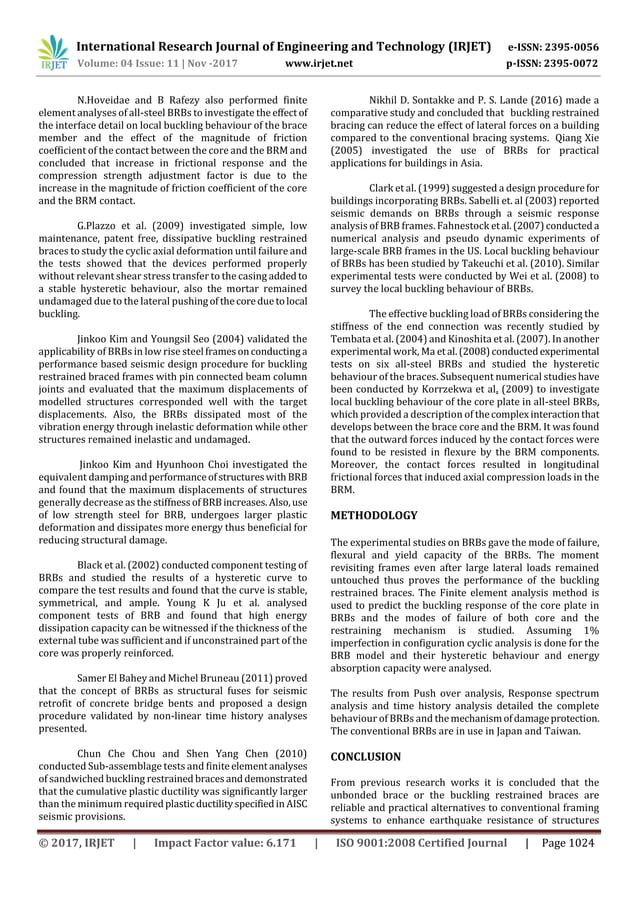 IRJET International Research Journal of Engineering and Technology (IRJET) e-ISSN: 2395-0056
Volume: 04 Issue: 11 | Nov -2017 www.irjet.net p-ISSN: 2395-0072

N.Hoveidae and B Rafezy also performed finite element analyses of all-steel BRBs to investigate the effect of the interface detail on local buckling behaviour of the brace member and the effect of the magnitude of friction coefficient of the contact between the core and the BRM and concluded that increase in frictional response and the compression strength adjustment factor is due to the increase in the magnitude of friction coefficient of the core and the BRM contact.

G.Plazzo et al. (2009) investigated simple, low maintenance, patent free, dissipative buckling restrained braces to study the cyclic axial deformation until failure and the tests showed that the devices performed properly without relevant shear stress transfer to the casing added to a stable hysteretic behaviour, also the mortar remained undamaged due to the lateral pushing of the core due to local buckling.

Jinkoo Kim and Youngsil Seo (2004) validated the applicability of BRBs in low rise steel frames on conducting a performance based seismic design procedure for buckling restrained braced frames with pin connected beam column joints and evaluated that the maximum displacements of modelled structures corresponded well with the target displacements. Also, the BRBs dissipated most of the vibration energy through inelastic deformation while other structures remained inelastic and undamaged.

Jinkoo Kim and Hyunhoon Choi investigated the equivalent damping and performance of structures with BRB and found that the maximum displacements of structures generally decrease as the stiffness of BRB increases. Also, use of low strength steel for BRB, undergoes larger plastic deformation and dissipates more energy thus beneficial for reducing structural damage.

Black et al. (2002) conducted component testing of BRBs and studied the results of a hysteretic curve to compare the test results and found that the curve is stable, symmetrical, and ample. Young K Ju et al. analysed component tests of BRB and found that high energy dissipation capacity can be witnessed if the thickness of the external tube was sufficient and if unconstrained part of the core was properly reinforced.

Samer El Bahey and Michel Bruneau (2011) proved that the concept of BRBs as structural fuses for seismic retrofit of concrete bridge bents and proposed a design procedure validated by non-linear time history analyses presented.

Chun Che Chou and Shen Yang Chen (2010) conducted Sub-assemblage tests and finite element analyses of sandwiched buckling restrained braces and demonstrated that the cumulative plastic ductility was significantly larger than the minimum required plastic ductility specified in AISC seismic provisions.

Nikhil D. Sontakke and P. S. Lande (2016) made a comparative study and concluded that buckling restrained bracing can reduce the effect of lateral forces on a building compared to the conventional bracing systems. Qiang Xie (2005) investigated the use of BRBs for practical applications for buildings in Asia.

Clark et al. (1999) suggested a design procedure for buildings incorporating BRBs. Sabelli et. al (2003) reported seismic demands on BRBs through a seismic response analysis of BRB frames. Fahnestock et al. (2007) conducted a numerical analysis and pseudo dynamic experiments of large-scale BRB frames in the US. Local buckling behaviour of BRBs has been studied by Takeuchi et al. (2010). Similar experimental tests were conducted by Wei et al. (2008) to survey the local buckling behaviour of BRBs.

The effective buckling load of BRBs considering the stiffness of the end connection was recently studied by Tembata et al. (2004) and Kinoshita et al. (2007). In another experimental work, Ma et al. (2008) conducted experimental tests on six all-steel BRBs and studied the hysteretic behaviour of the braces. Subsequent numerical studies have been conducted by Korrzekwa et al, (2009) to investigate local buckling behaviour of the core plate in all-steel BRBs, which provided a description of the complex interaction that develops between the brace core and the BRM. It was found that the outward forces induced by the contact forces were found to be resisted in flexure by the BRM components. Moreover, the contact forces resulted in longitudinal frictional forces that induced axial compression loads in the BRM.

METHODOLOGY

The experimental studies on BRBs gave the mode of failure, flexural and yield capacity of the BRBs. The moment revisiting frames even after large lateral loads remained untouched thus proves the performance of the buckling restrained braces. The Finite element analysis method is used to predict the buckling response of the core plate in BRBs and the modes of failure of both core and the restraining mechanism is studied. Assuming 1% imperfection in configuration cyclic analysis is done for the BRB model and their hysteretic behaviour and energy absorption capacity were analysed.

The results from Push over analysis, Response spectrum analysis and time history analysis detailed the complete behaviour of BRBs and the mechanism of damage protection. The conventional BRBs are in use in Japan and Taiwan.

CONCLUSION

From previous research works it is concluded that the unbonded brace or the buckling restrained braces are reliable and practical alternatives to conventional framing systems to enhance earthquake resistance of structures

© 2017, IRJET | Impact Factor value: 6.171 | ISO 9001:2008 Certified Journal | Page 1024